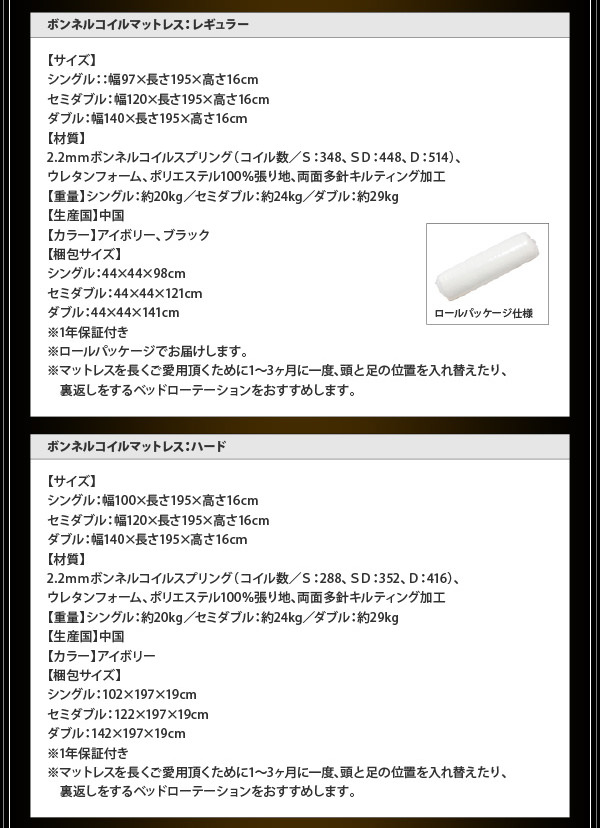 ボンネルコイルマットレス：レギュラー

【サイズ】
シングル：：幅97×長さ195×高さ16cm
セミダブル：幅120×長さ195×高さ16cm
ダブル：幅140×長さ195×高さ16cm
【材質】
2.2mmボンネルコイルスプリング（コイル数／S：348、SD：448、D：514）、
ウレタンフォーム、ポリエステル100%張り地、両面多針キルティング加工
【重量】シングル：約20kg／セミダブル：約24kg／ダブル：約29kg
【生産国】中国
【カラー】アイボリー、ブラック
【梱包サイズ】
シングル：44×44×98cm
セミダブル：44×44×121cm
ダブル：44×44×141cm
※1年保証付き
※ロールパッケージでお届けします。
※マットレスを長くご愛用頂くために1〜3ヶ月に一度、頭と足の位置を入れ替えたり、裏返しをするベッドローテーションをおすすめします。

ロールパッケージ仕様

ボンネルコイルマットレス：ハード

【サイズ】
シングル：幅100×長さ195×高さ16cm
セミダブル：幅120×長さ195×高さ16cm
ダブル：幅140×長さ195×高さ16cm
【材質】
2.2mmボンネルコイルスプリング（コイル数／S：288、SD：352、D：416）、
ウレタンフォーム、ポリエステル100%張り地、両面多針キルティング加工
【重量】シングル：約20kg／セミダブル：約24kg／ダブル：約29kg
【生産国】中国
【カラー】アイボリー
【梱包サイズ】
シングル：102×197×19cm
セミダブル：122×197×19cm
ダブル：142×197×19cm
※1年保証付き
※マットレスを長くご愛用頂くために1〜3ヶ月に一度、頭と足の位置を入れ替えたり、裏返しをするベッドローテーションをおすすめします。